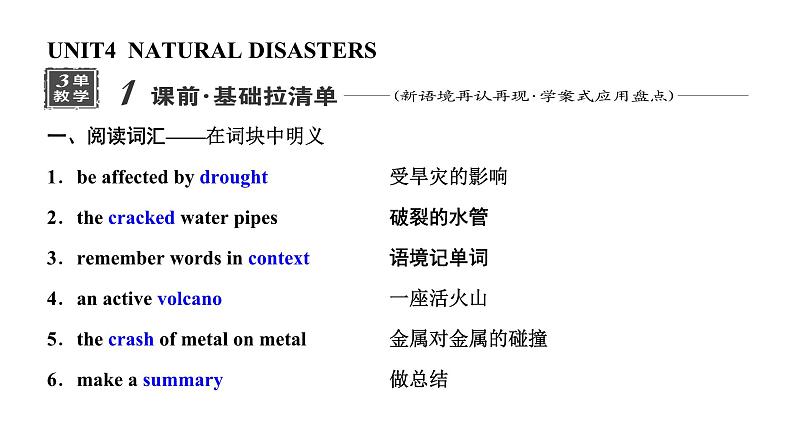 UNIT4 NATURAL DISASTERS

3单教学 1 课前·基础拉清单 ——(新语境再认再现·学案式应用盘点)——

一、阅读词汇——在词块中明义

1. be affected by drought 受旱灾的影响

2. the cracked water pipes 破裂的水管

3. remember words in context 语境记单词

4. an active volcano 一座活火山

5. the crash of metal on metal 金属对金属的碰撞

6. make a summary 做总结